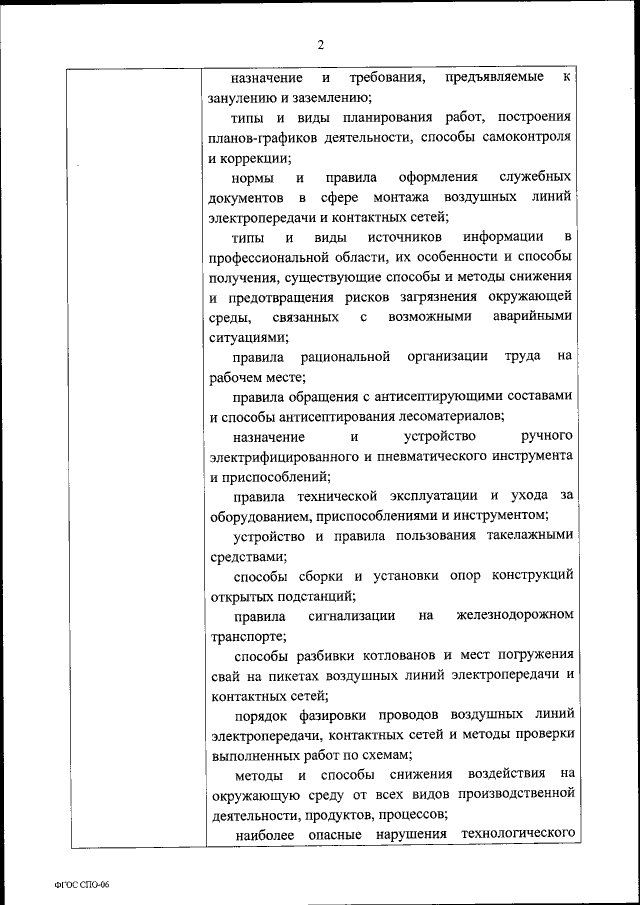 2

назначение и требования, предъявляемые к занулению и заземлению;

типы и виды планирования работ, построения планов-графиков деятельности, способы самоконтроля и коррекции;

нормы и правила оформления служебных документов в сфере монтажа воздушных линий электропередачи и контактных сетей;

типы и виды источников информации в профессиональной области, их особенности и способы получения, существующие способы и методы снижения и предотвращения рисков загрязнения окружающей среды, связанных с возможными аварийными ситуациями;

правила рациональной организации труда на рабочем месте;

правила обращения с антисептирующими составами и способы антисептирования лесоматериалов;

назначение и устройство ручного электрифицированного и пневматического инструмента и приспособлений;

правила технической эксплуатации и ухода за оборудованием, приспособлениями и инструментом;

устройство и правила пользования такелажными средствами;

способы сборки и установки опор конструкций открытых подстанций;

правила сигнализации на железнодорожном транспорте;

способы разбивки котлованов и мест погружения свай на пикетах воздушных линий электропередачи и контактных сетей;

порядок фазировки проводов воздушных линий электропередачи, контактных сетей и методы проверки выполненных работ по схемам;

методы и способы снижения воздействия на окружающую среду от всех видов производственной деятельности, продуктов, процессов;

наиболее опасные нарушения технологического

ФГОС СПО-06